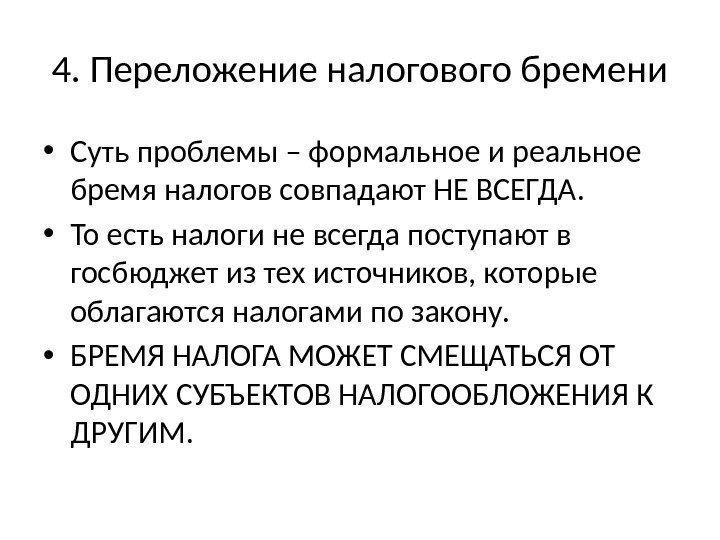 4. Переложение налогового бремени

• Суть проблемы – формальное и реальное бремя налогов совпадают НЕ ВСЕГДА.
• То есть налоги не всегда поступают в госбюджет из тех источников, которые облагаются налогами по закону.
• БРЕМЯ НАЛОГА МОЖЕТ СМЕЩАТЬСЯ ОТ ОДНИХ СУБЪЕКТОВ НАЛОГООБЛОЖЕНИЯ К ДРУГИМ.